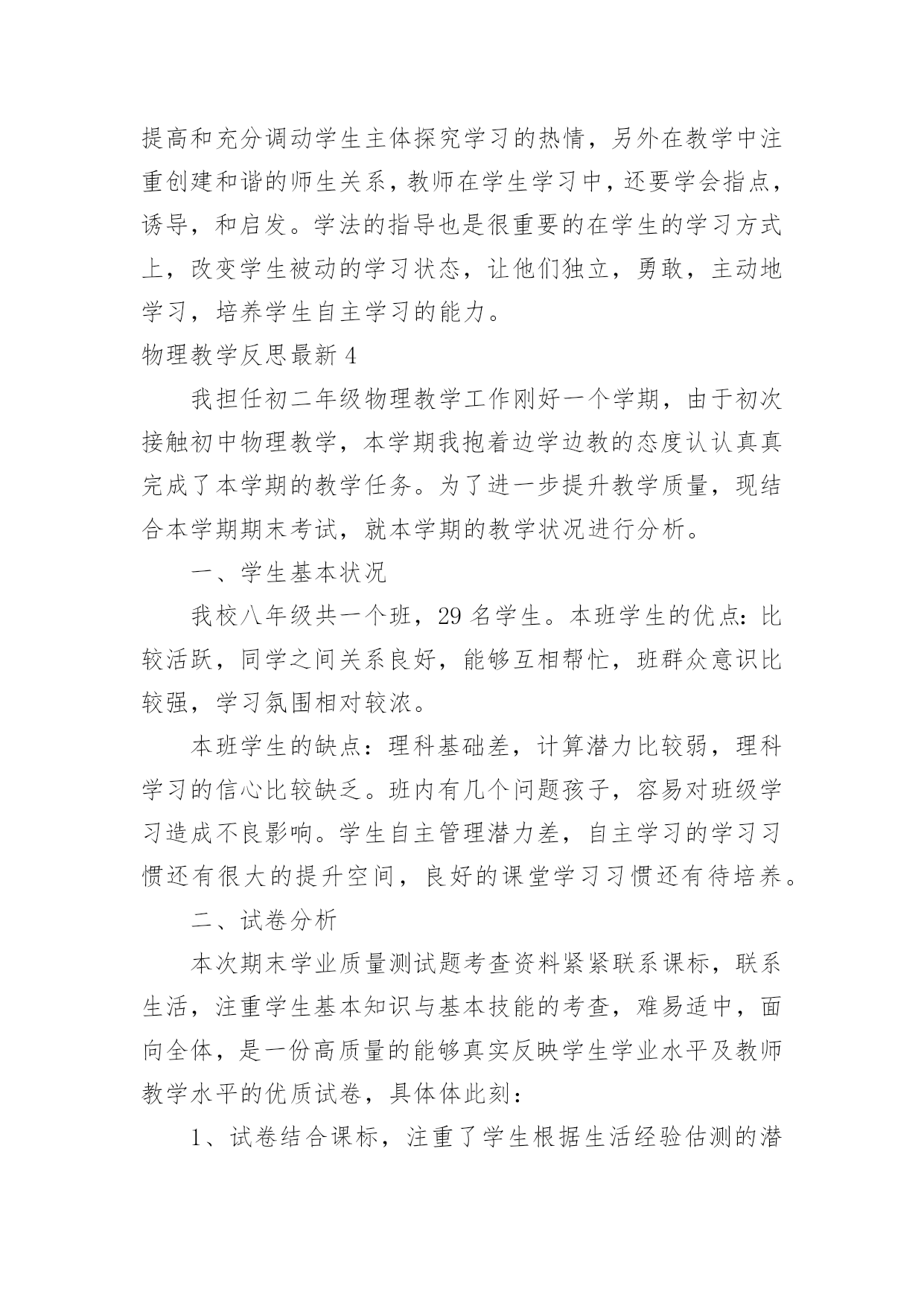 提高和充分调动学生主体探究学习的热情，另外在教学中注重创建和谐的师生关系，教师在学生学习中，还要学会指点，诱导，和启发。学法的指导也是很重要的在学生的学习方式上，改变学生被动的学习状态，让他们独立，勇敢，主动地学习，培养学生自主学习的能力。

物理教学反思最新 4

我担任初二年级物理教学工作刚好一个学期，由于初次接触初中物理教学，本学期我抱着边学边教的态度认认真真完成了本学期的教学任务。为了进一步提升教学质量，现结合本学期期末考试，就本学期的教学状况进行分析。

一、学生基本状况

我校八年级共一个班，29 名学生。本班学生的优点：比较活跃，同学之间关系良好，能够互相帮忙，班群众意识比较强，学习氛围相对较浓。

本班学生的缺点：理科基础差，计算潜力比较弱，理科学习的信心比较缺乏。班内有几个问题孩子，容易对班级学习造成不良影响。学生自主管理潜力差，自主学习的学习习惯还有很大的提升空间，良好的课堂学习习惯还有待培养。

二、试卷分析

本次期末学业质量测试题考查资料紧紧联系课标，联系生活，注重学生基本知识与基本技能的考查，难易适中，面向全体，是一份高质量的能够真实反映学生学业水平及教师教学水平的优质试卷，具体体此刻：

1、试卷结合课标，注重了学生根据生活经验估测的潜